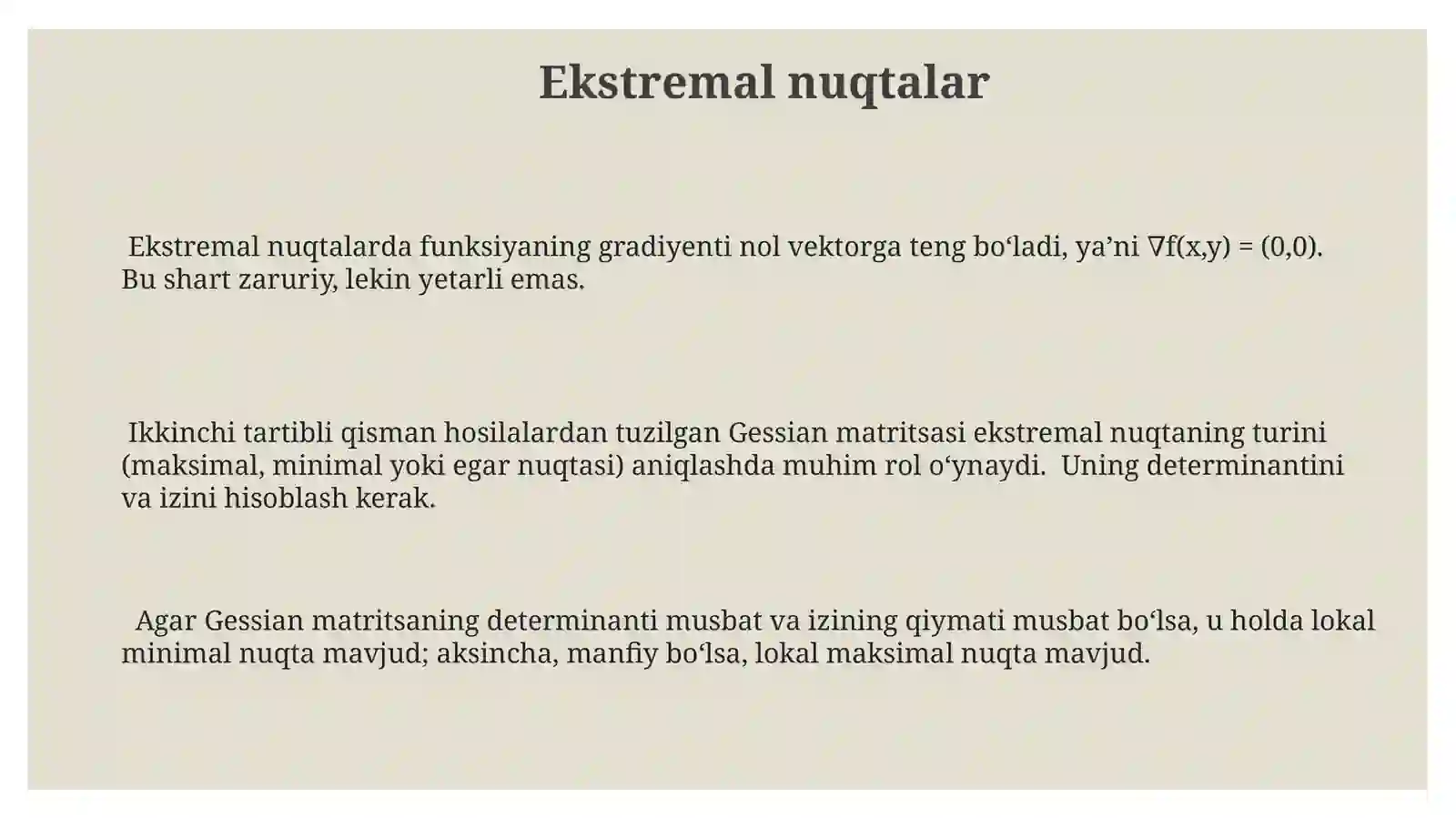 Ekstremal nuqtalar

Ekstremal nuqtalarda funksiyaning gradiyenti nol vektorga teng bo‘ladi, ya’ni $\nabla f(x,y) = (0,0)$. Bu shart zaruriy, lekin yetarli emas.

Ikkinchi tartibli qisman hosilalardan tuzilgan Gessian matritsasi ekstremal nuqtaning turini (maksimal, minimal yoki egar nuqtasi) aniqlashda muhim rol o‘ynaydi. Uning determinantini va izini hisoblash kerak.

Agar Gessian matritsaning determinanti musbat va izining qiymati musbat bo‘lsa, u holda lokal minimal nuqta mavjud; aksincha, manfiy bo‘lsa, lokal maksimal nuqta mavjud.